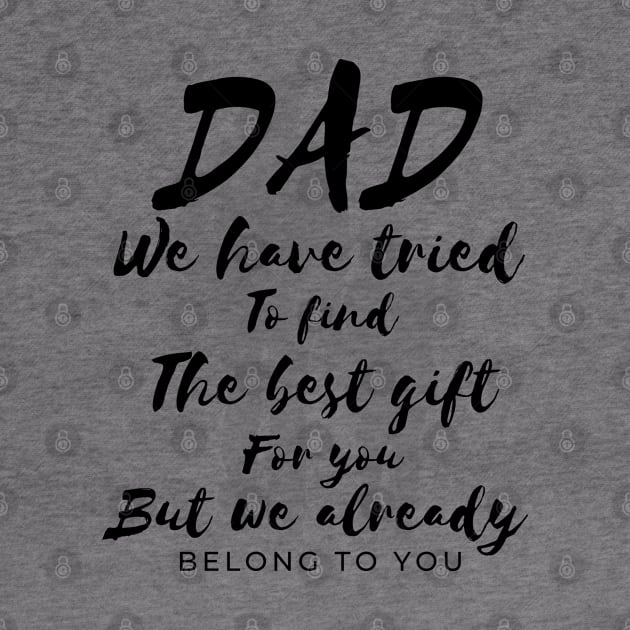 DAD
We have tried
To find
The best gift
For you
But we already
BELONG TO YOU